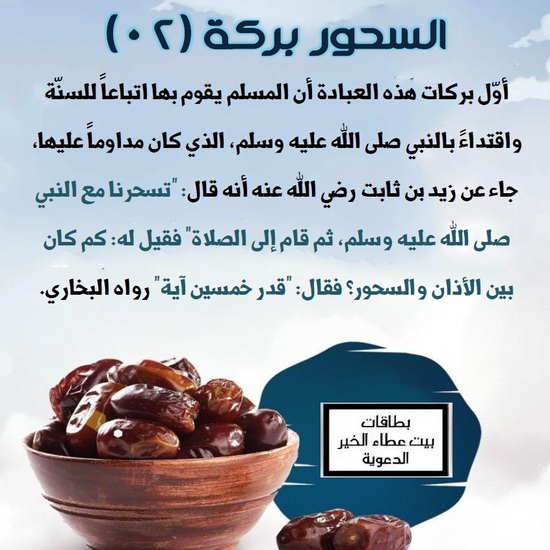 السحور بركة (٠٢)

أوّل بركات هذه العبادة أن المسلم يقوم بها اتباعاً للسنّة واقتداءً بالنبي صلى الله عليه وسلم، الذي كان مداوماً عليها، جاء عن زيد بن ثابت رضي الله عنه أنه قال: "تسحرنا مع النبي صلى الله عليه وسلم، ثم قام إلى الصلاة" فقيل له: كم كان بين الأذان والسحور؟ فقال: "قدر خمسين آية" رواه البخاري.

بطاقات
بيت عطاء الخير
الدعوية